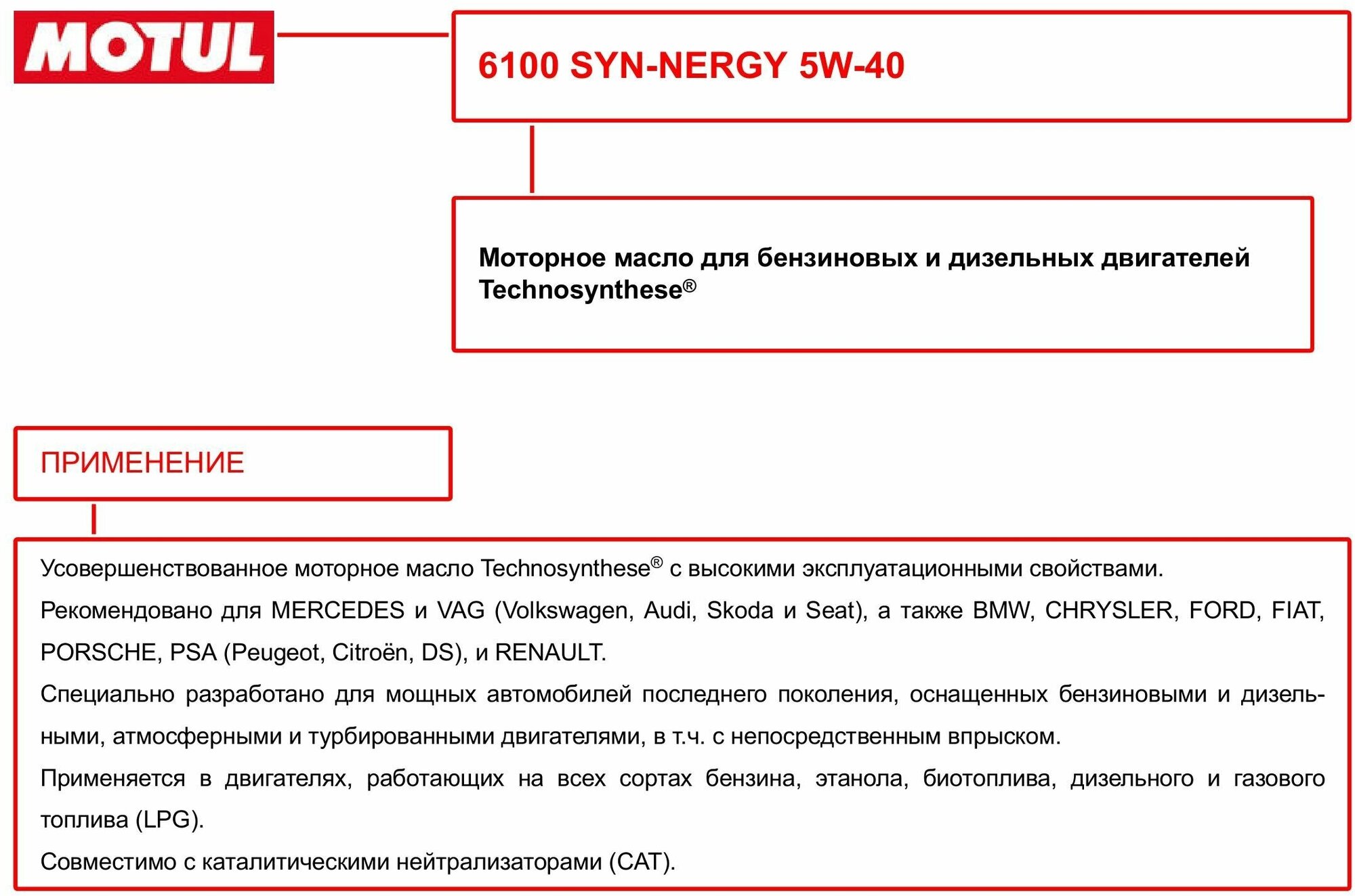 MOTUL

6100 SYN-NERGY 5W-40

Моторное масло для бензиновых и дизельных двигателей Technosynthese®

ПРИМЕНЕНИЕ

Усовершенствованное моторное масло Technosynthese® с высокими эксплуатационными свойствами.

Рекомендовано для MERCEDES и VAG (Volkswagen, Audi, Skoda и Seat), а также BMW, CHRYSLER, FORD, FIAT, PORSCHE, PSA (Peugeot, Citroën, DS), и RENAULT.

Специально разработано для мощных автомобилей последнего поколения, оснащенных бензиновыми и дизельными, атмосферными и турбированными двигателями, в т.ч. с непосредственным впрыском.

Применяется в двигателях, работающих на всех сортах бензина, этанола, биотоплива, дизельного и газового топлива (LPG).

Совместимо с каталитическими нейтрализаторами (CAT).